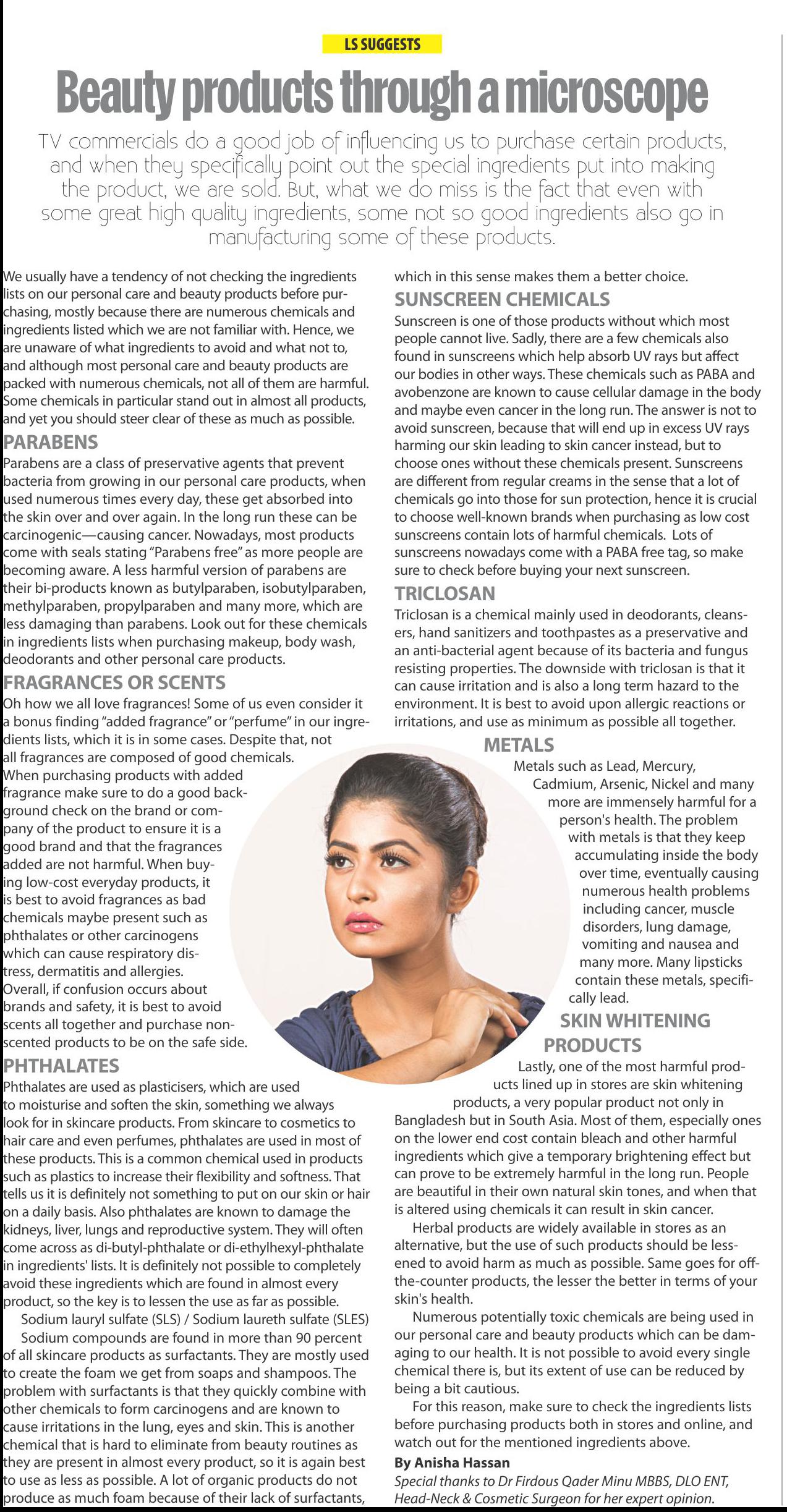 LS SUGGESTS

Beauty products through a microscope

TV commercials do a good job of influencing us to purchase certain products, and when they specifically point out the special ingredients put into making the product, we are sold. But, what we do miss is the fact that even with some great high quality ingredients, some not so good ingredients also go in manufacturing some of these products.

We usually have a tendency of not checking the ingredients lists on our personal care and beauty products before purchasing, mostly because there are numerous chemicals and ingredients listed which we are not familiar with. Hence, we are unaware of what ingredients to avoid and what not to, and although most personal care and beauty products are packed with numerous chemicals, not all of them are harmful. Some chemicals in particular stand out in almost all products, and yet you should steer clear of these as much as possible.

PARABENS

Parabens are a class of preservative agents that prevent bacteria from growing in our personal care products, when used numerous times every day, these get absorbed into the skin over and over again. In the long run these can be carcinogenic—causing cancer. Nowadays, most products come with seals stating "Parabens free" as more people are becoming aware. A less harmful version of parabens are their bi-products known as butylparaben, isobutylparaben, methylparaben, propylparaben and many more, which are less damaging than parabens. Look out for these chemicals in ingredients lists when purchasing makeup, body wash, deodorants and other personal care products.

FRAGRANCES OR SCENTS

Oh how we all love fragrances! Some of us even consider it a bonus finding "added fragrance" or "perfume" in our ingredients lists, which it is in some cases. Despite that, not all fragrances are composed of good chemicals. When purchasing products with added fragrance make sure to do a good background check on the brand or company of the product to ensure it is a good brand and that the fragrances added are not harmful. When buying low-cost everyday products, it is best to avoid fragrances as bad chemicals maybe present such as phthalates or other carcinogens which can cause respiratory distress, dermatitis and allergies. Overall, if confusion occurs about brands and safety, it is best to avoid scents all together and purchase non-scented products to be on the safe side.

PHTHALATES

Phthalates are used as plasticisers, which are used to moisturise and soften the skin, something we always look for in skincare products. From skincare to cosmetics to hair care and even perfumes, phthalates are used in most of these products. This is a common chemical used in products such as plastics to increase their flexibility and softness. That tells us it is definitely not something to put on our skin or hair on a daily basis. Also phthalates are known to damage the kidneys, liver, lungs and reproductive system. They will often come across as di-butyl-phthalate or di-ethylhexyl-phthalate in ingredients' lists. It is definitely not possible to completely avoid these ingredients which are found in almost every product, so the key is to lessen the use as far as possible.

Sodium lauryl sulfate (SLS) / Sodium laureth sulfate (SLES)

Sodium compounds are found in more than 90 percent of all skincare products as surfactants. They are mostly used to create the foam we get from soaps and shampoos. The problem with surfactants is that they quickly combine with other chemicals to form carcinogens and are known to cause irritations in the lung, eyes and skin. This is another chemical that is hard to eliminate from beauty routines as they are present in almost every product, so it is again best to use as less as possible. A lot of organic products do not produce as much foam because of their lack of surfactants, which in this sense makes them a better choice.

SUNSCREEN CHEMICALS

Sunscreen is one of those products without which most people cannot live. Sadly, there are a few chemicals also found in sunscreens which help absorb UV rays but affect our bodies in other ways. These chemicals such as PABA and avobenzone are known to cause cellular damage in the body and maybe even cancer in the long run. The answer is not to avoid sunscreen, because that will end up in excess UV rays harming our skin leading to skin cancer instead, but to choose ones without these chemicals present. Sunscreens are different from regular creams in the sense that a lot of chemicals go into those for sun protection, hence it is crucial to choose well-known brands when purchasing as low cost sunscreens contain lots of harmful chemicals. Lots of sunscreens nowadays come with a PABA free tag, so make sure to check before buying your next sunscreen.

TRICLOSAN

Triclosan is a chemical mainly used in deodorants, cleansers, hand sanitizers and toothpastes as a preservative and an anti-bacterial agent because of its bacteria and fungus resisting properties. The downside with triclosan is that it can cause irritation and is also a long term hazard to the environment. It is best to avoid upon allergic reactions or irritations, and use as minimum as possible all together.

METALS

Metals such as Lead, Mercury, Cadmium, Arsenic, Nickel and many more are immensely harmful for a person's health. The problem with metals is that they keep accumulating inside the body over time, eventually causing numerous health problems including cancer, muscle disorders, lung damage, vomiting and nausea and many more. Many lipsticks contain these metals, specifically lead.

SKIN WHITENING PRODUCTS

Lastly, one of the most harmful products lined up in stores are skin whitening products, a very popular product not only in Bangladesh but in South Asia. Most of them, especially ones on the lower end cost contain bleach and other harmful ingredients which give a temporary brightening effect but can prove to be extremely harmful in the long run. People are beautiful in their own natural skin tones, and when that is altered using chemicals it can result in skin cancer.

Herbal products are widely available in stores as an alternative, but the use of such products should be lessened to avoid harm as much as possible. Same goes for off-the-counter products, the lesser the better in terms of your skin's health.

Numerous potentially toxic chemicals are being used in our personal care and beauty products which can be damaging to our health. It is not possible to avoid every single chemical there is, but its extent of use can be reduced by being a bit cautious.

For this reason, make sure to check the ingredients lists before purchasing products both in stores and online, and watch out for the mentioned ingredients above.

By Anisha Hassan

Special thanks to Dr Firdous Qader Minu MBBS, DLO ENT, Head-Neck & Cosmetic Surgeon for her expert opinion.